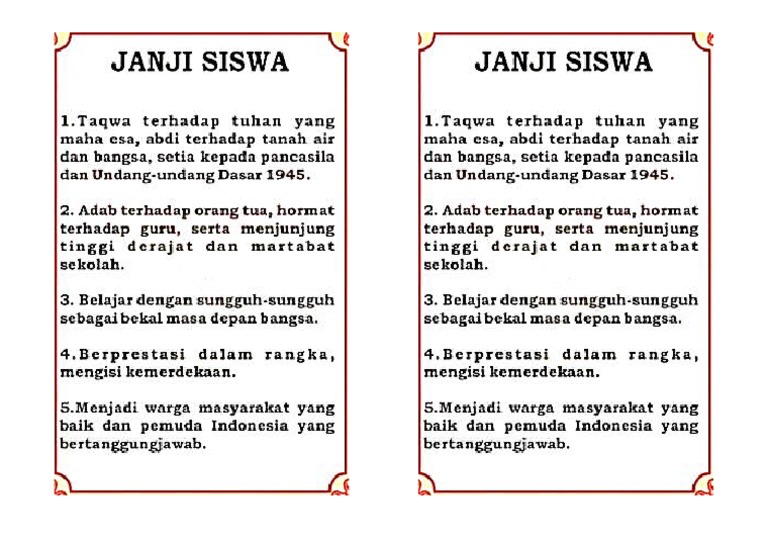 JANJI SISWA

1.Taqwa terhadap tuhan yang maha esa, abdi terhadap tanah air dan bangsa, setia kepada pancasila dan Undang-undang Dasar 1945.

2. Adab terhadap orang tua, hormat terhadap guru, serta menjunjung tinggi derajat dan martabat sekolah.

3. Belajar dengan sungguh-sungguh sebagai bekal masa depan bangsa.

4.Berprestasi dalam rangka, mengisi kemerdekaan.

5.Menjadi warga masyarakat yang baik dan pemuda Indonesia yang bertanggungjawab.

JANJI SISWA

1.Taqwa terhadap tuhan yang maha esa, abdi terhadap tanah air dan bangsa, setia kepada pancasila dan Undang-undang Dasar 1945.

2. Adab terhadap orang tua, hormat terhadap guru, serta menjunjung tinggi derajat dan martabat sekolah.

3. Belajar dengan sungguh-sungguh sebagai bekal masa depan bangsa.

4.Berprestasi dalam rangka, mengisi kemerdekaan.

5.Menjadi warga masyarakat yang baik dan pemuda Indonesia yang bertanggungjawab.